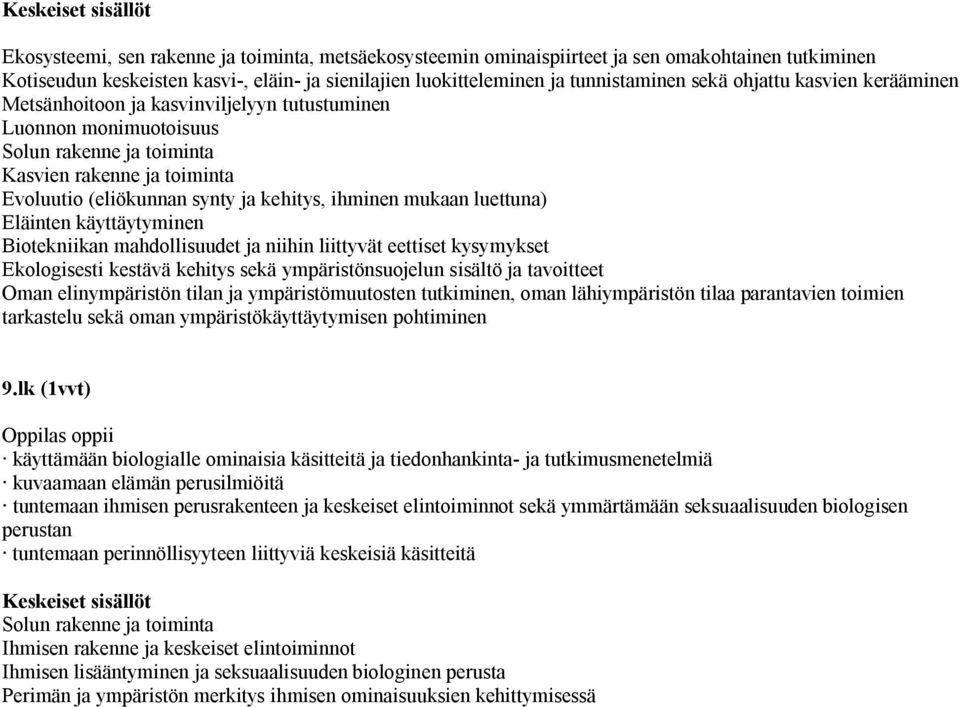 Keskeiset sisällöt

Ekosysteemi, sen rakenne ja toiminta, metsäekosysteemin ominaispiirteet ja sen omakohtainen tutkiminen
Kotiseudun keskeisten kasvi-, eläin- ja sienilajien luokitteleminen ja tunnistaminen sekä ohjattu kasvien kerääminen
Metsänhoitoon ja kasvinviljelyyn tutustuminen
Luonnon monimuotoisuus
Solun rakenne ja toiminta
Kasvien rakenne ja toiminta
Evoluutio (eliökunnan synty ja kehitys, ihminen mukaan luettuna)
Eläinten käyttäytyminen
Biotekniikan mahdollisuudet ja niihin liittyvät eettiset kysymykset
Ekologisesti kestävä kehitys sekä ympäristönsuojelun sisältö ja tavoitteet
Oman elinympäristön tilan ja ympäristömuutosten tutkiminen, oman lähiympäristön tilaa parantavien toimien tarkastelu sekä oman ympäristökäyttäytymisen pohtiminen

9.lk (1vvt)

Oppilas oppii
· käyttämään biologialle ominaisia käsitteitä ja tiedonhankinta- ja tutkimusmenetelmiä
· kuvaamaan elämän perusilmiöitä
· tuntemaan ihmisen perusrakenteen ja keskeiset elintoiminnot sekä ymmärtämään seksuaalisuuden biologisen perustan
· tuntemaan perinnöllisyyteen liittyviä keskeisiä käsitteitä

Keskeiset sisällöt
Solun rakenne ja toiminta
Ihmisen rakenne ja keskeiset elintoiminnot
Ihmisen lisääntyminen ja seksuaalisuuden biologinen perusta
Perimän ja ympäristön merkitys ihmisen ominaisuuksien kehittymisessä